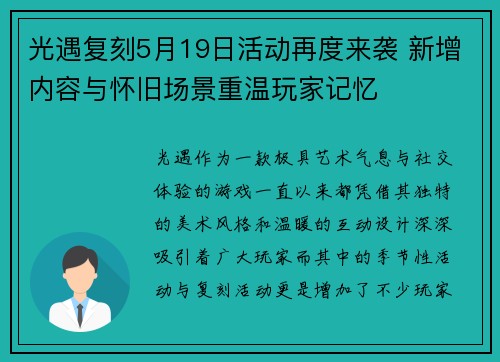 光遇复刻5月19日活动再度来袭 新增内容与怀旧场景重温玩家记忆

光遇作为一款极具艺术气息与社交体验的游戏一直以来都凭借其独特的美术风格和温暖的互动设计深深吸引着广大玩家而其中的季节性活动与复刻活动更是增加了不少玩家